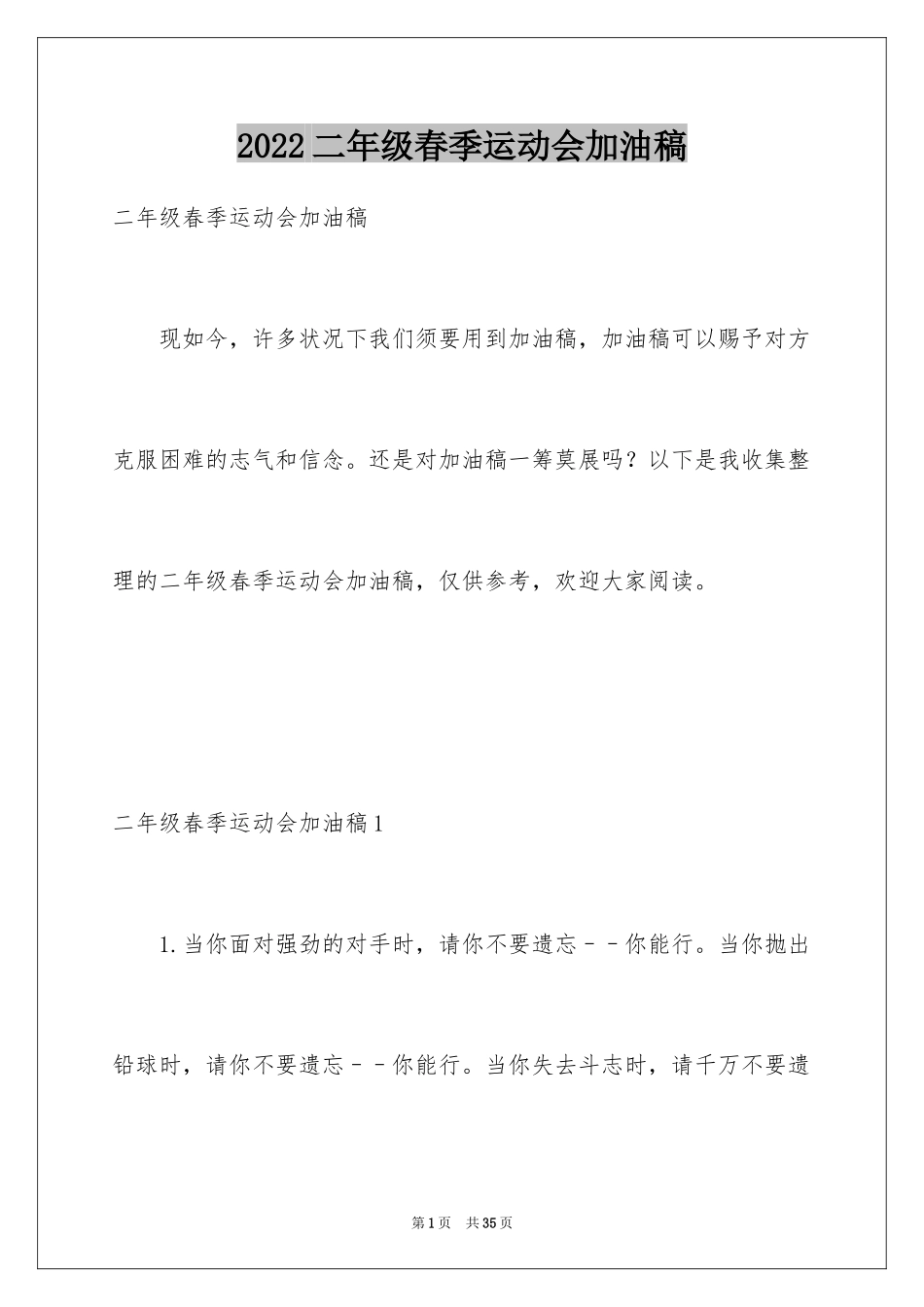 2022二年级春季运动会加油稿

二年级春季运动会加油稿

现如今，许多状况下我们须要用到加油稿，加油稿可以赐予对方克服困难的志气和信念。还是对加油稿一筹莫展吗？以下是我收集整理的二年级春季运动会加油稿，仅供参考，欢迎大家阅读。

二年级春季运动会加油稿1

1.当你面对强劲的对手时，请你不要遗忘－－你能行。当你抛出铅球时，请你不要遗忘－－你能行。当你失去斗志时，请千万不要遗

第1页　共35页